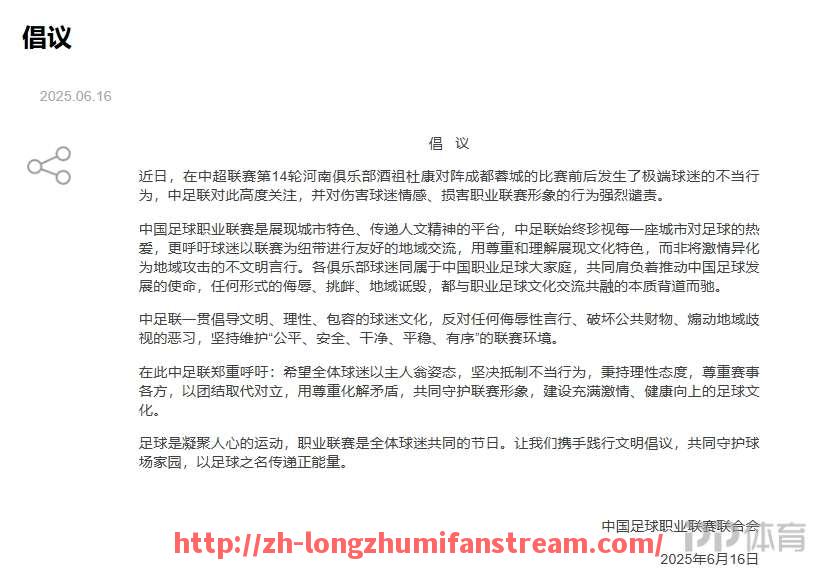 倡议

2025.06.16

倡 议

近日，在中超联赛第14轮河南俱乐部酒祖杜康对阵成都蓉城的比赛前后发生了极端球迷的不当行为，中足联对此高度关注，并对伤害球迷情感、损害职业联赛形象的行为强烈谴责。

中国足球职业联赛是展现城市特色、传递人文精神的平台，中足联始终珍视每一座城市对足球的热爱，更呼吁球迷以联赛为纽带进行友好的地域交流，用尊重和理解展现文化特色，而非将激情异化为地域攻击的不文明言行。各俱乐部球迷同属于中国职业足球大家庭，共同肩负着推动中国足球发展的使命，任何形式的侮辱、挑衅、地域诋毁，都与职业足球文化交流共融的本质背道而驰。

中足联一贯倡导文明、理性、包容的球迷文化，反对任何侮辱性言行、破坏公共财物、煽动地域歧视的恶习，坚持维护“公平、安全、干净、平稳、有序”的联赛环境。

在此中足联郑重呼吁：希望全体球迷以主人翁姿态，坚决抵制不当行为，秉持理性态度，尊重赛事各方，以团结取代对立，用尊重化解矛盾，共同守护联赛形象，建设充满激情、健康向上的足球文化。

足球是凝聚人心的运动，职业联赛是全体球迷共同的节日。让我们携手践行文明倡议，共同守护球场家园，以足球之名传递正能量。

中国足球职业联赛联合会
http://zh-longzhumifanstream.com/
PP体育
2025年6月16日